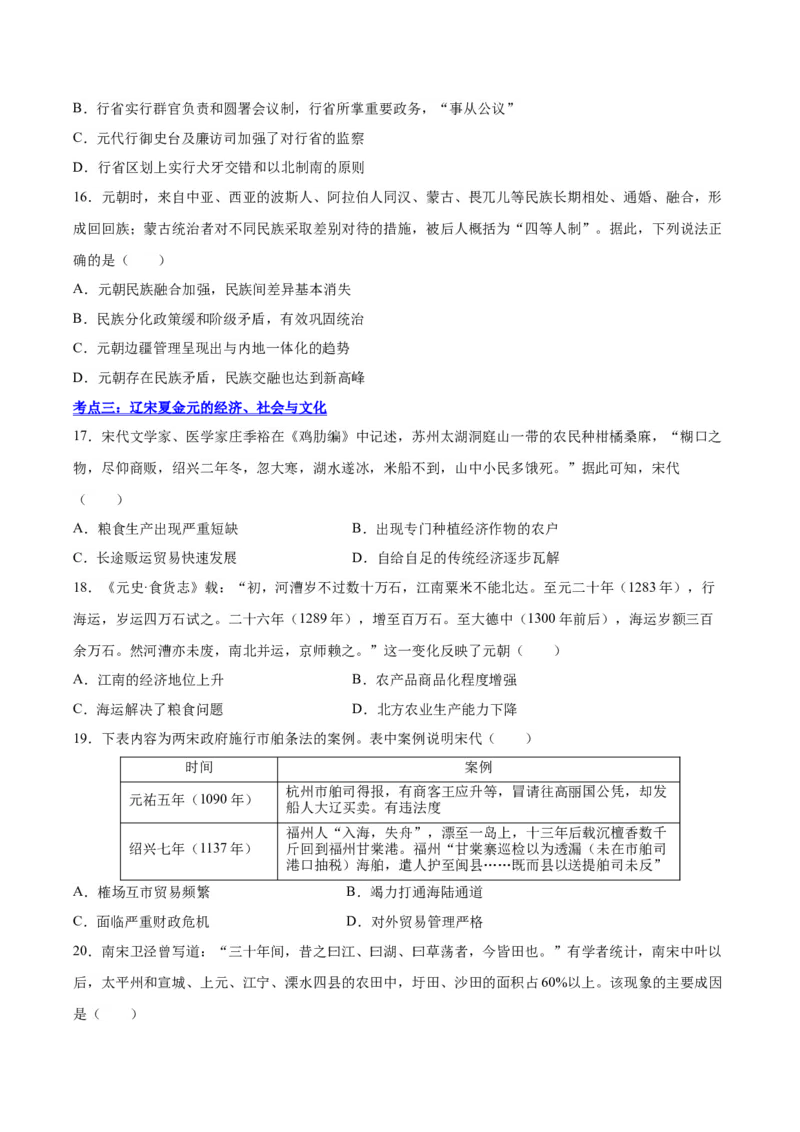 B．行省实行群官负责和圆署会议制，行省所掌重要政务，“事从公议”

C．元代行御史台及廉访司加强了对行省的监察

D．行省区划上实行犬牙交错和以北制南的原则

16．元朝时，来自中亚、西亚的波斯人、阿拉伯人同汉、蒙古、畏兀儿等民族长期相处、通婚、融合，形成回回族；蒙古统治者对不同民族采取差别对待的措施，被后人概括为“四等人制”。据此，下列说法正确的是（　　）

A．元朝民族融合加强，民族间差异基本消失

B．民族分化政策缓和阶级矛盾，有效巩固统治

C．元朝边疆管理呈现出与内地一体化的趋势

D．元朝存在民族矛盾，民族交融也达到新高峰

考点三：辽宋夏金元的经济、社会与文化

17．宋代文学家、医学家庄季裕在《鸡肋编》中记述，苏州太湖洞庭山一带的农民种柑橘桑麻，“糊口之物，尽仰商贩，绍兴二年冬，忽大寒，湖水遂冰，米船不到，山中小民多饿死。”据此可知，宋代（　　）

A．粮食生产出现严重短缺

B．出现专门种植经济作物的农户

C．长途贩运贸易快速发展

D．自给自足的传统经济逐步瓦解

18．《元史·食货志》载：“初，河漕岁不过数十万石，江南粟米不能北达。至元二十年（1283年），行海运，岁运四万石试之。二十六年（1289年），增至百万石。至大德中（1300年前后），海运岁额三百余万石。然河漕亦未废，南北并运，京师赖之。”这一变化反映了元朝（　　）

A．江南的经济地位上升

B．农产品商品化程度增强

C．海运解决了粮食问题

D．北方农业生产能力下降

19．下表内容为两宋政府施行市舶条法的案例。表中案例说明宋代（　　）

| 时间 | 案例 |
|---|---|
| 元祐五年（1090年） | 杭州市舶司得报，有商客王应升等，冒请往高丽国公凭，却发船人大辽买卖。有违法度 |
| 绍兴七年（1137年） | 福州人“入海，失舟”，漂至一岛上，十三年后载沉檀香数千斤回到福州甘棠港。福州“甘棠寨巡检以为透漏（未在市舶司港口抽税）海舶，遣人护至闽县……既而县以送提舶司未反” |

A．榷场互市贸易频繁

B．竭力打通海陆通道

C．面临严重财政危机

D．对外贸易管理严格

20．南宋卫泾曾写道：“三十年间，昔之曰江、曰湖、曰草荡者，今皆田也。”有学者统计，南宋中叶以后，太平州和宣城、上元、江宁、溧水四县的农田中，圩田、沙田的面积占60%以上。该现象的主要成因是（　　）